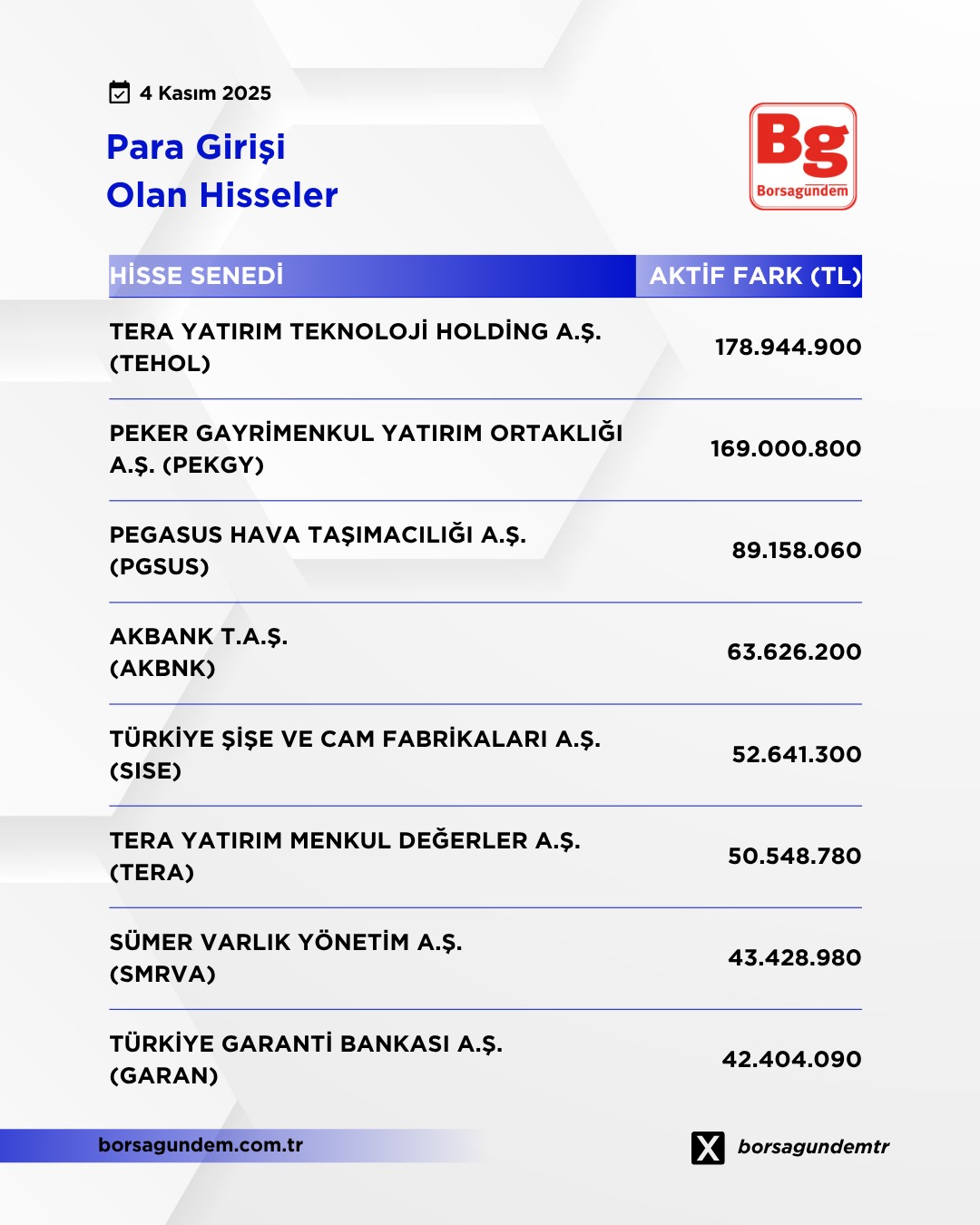 4 Kasım 2025

Para Girişi
Olan Hisseler

Bg
Borsagündem

| HİSSE SENEDİ | AKTİF FARK (TL) |
|---|---|
| TERA YATIRIM TEKNOLOJİ HOLDİNG A.Ş. (TEHOL) | 178.944.900 |
| PEKER GAYRİMENKUL YATIRIM ORTAKLIĞI A.Ş. (PEKGY) | 169.000.800 |
| PEGASUS HAVA TAŞIMACILIĞI A.Ş. (PGSUS) | 89.158.060 |
| AKBANK T.A.Ş. (AKBNK) | 63.626.200 |
| TÜRKİYE ŞİŞE VE CAM FABRİKALARI A.Ş. (SISE) | 52.641.300 |
| TERA YATIRIM MENKUL DEĞERLER A.Ş. (TERA) | 50.548.780 |
| SÜMER VARLIK YÖNETİM A.Ş. (SMRVA) | 43.428.980 |
| TÜRKİYE GARANTİ BANKASI A.Ş. (GARAN) | 42.404.090 |

borsagundem.com.tr

borsagundemtr